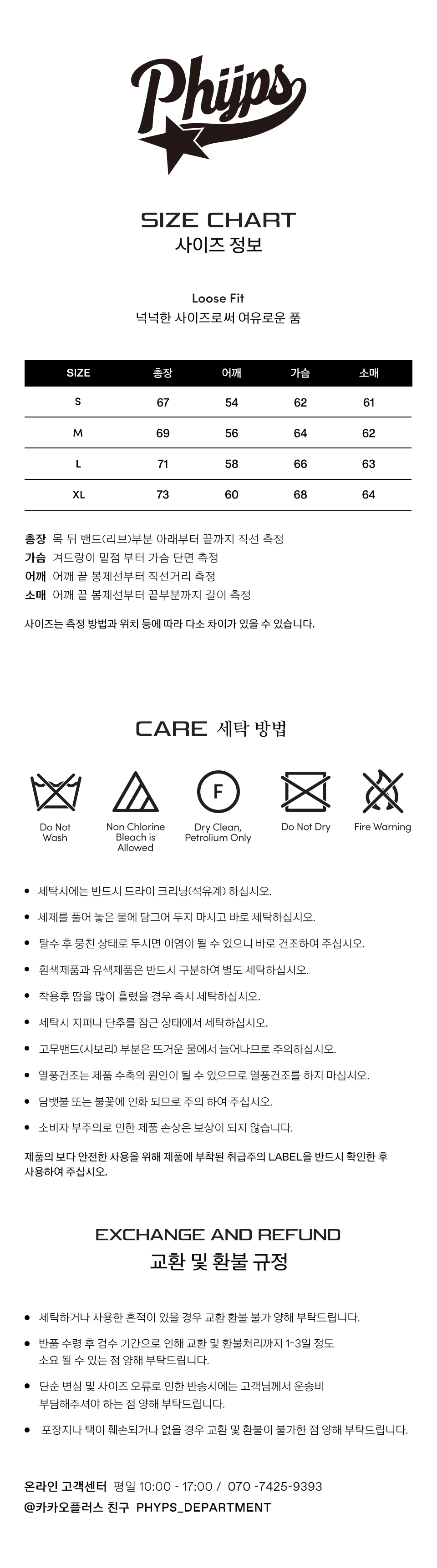 Phyps

SIZE CHART
사이즈 정보

Loose Fit
넉넉한 사이즈로써 여유로운 품

| SIZE | 총장 | 어깨 | 가슴 | 소매 |
|---|---|---|---|---|
| S | 67 | 54 | 62 | 61 |
| M | 69 | 56 | 64 | 62 |
| L | 71 | 58 | 66 | 63 |
| XL | 73 | 60 | 68 | 64 |

총장 목 뒤 밴드(리브)부분 아래부터 끝까지 직선 측정
가슴 겨드랑이 밑점 부터 가슴 단면 측정
어깨 어깨 끝 봉제선부터 직선거리 측정
소매 어깨 끝 봉제선부터 끝부분까지 길이 측정

사이즈는 측정 방법과 위치 등에 따라 다소 차이가 있을 수 있습니다.

CARE 세탁 방법

Do Not Wash
Non Chlorine Bleach is Allowed
F
Dry Clean, Petrolium Only
Do Not Dry
Fire Warning

• 세탁시에는 반드시 드라이 크리닝(석유계) 하십시오.
• 세제를 풀어 놓은 물에 담그어 두지 마시고 바로 세탁하십시오.
• 탈수 후 뭉친 상태로 두시면 이염이 될 수 있으니 바로 건조하여 주십시오.
• 흰색제품과 유색제품은 반드시 구분하여 별도 세탁하십시오.
• 착용후 땀을 많이 흘렸을 경우 즉시 세탁하십시오.
• 세탁시 지퍼나 단추를 잠근 상태에서 세탁하십시오.
• 고무밴드(시보리) 부분은 뜨거운 물에서 늘어나므로 주의하십시오.
• 열풍건조는 제품 수축의 원인이 될 수 있으므로 열풍건조를 하지 마십시오.
• 담뱃불 또는 불꽃에 인화 되므로 주의 하여 주십시오.
• 소비자 부주의로 인한 제품 손상은 보상이 되지 않습니다.

제품의 보다 안전한 사용을 위해 제품에 부착된 취급주의 LABEL을 반드시 확인한 후 사용하여 주십시오.

EXCHANGE AND REFUND
교환 및 환불 규정

• 세탁하거나 사용한 흔적이 있을 경우 교환 환불 불가 양해 부탁드립니다.
• 반품 수령 후 검수 기간으로 인해 교환 및 환불처리까지 1~3일 정도 소요 될 수 있는 점 양해 부탁드립니다.
• 단순 변심 및 사이즈 오류로 인한 반송시에는 고객님께서 운송비 부담해주셔야 하는 점 양해 부탁드립니다.
• 포장지나 택이 훼손되거나 없을 경우 교환 및 환불이 불가한 점 양해 부탁드립니다.

온라인 고객센터 평일 10:00 - 17:00 / 070 -7425-9393
@카카오플러스 친구 PHYPS_DEPARTMENT